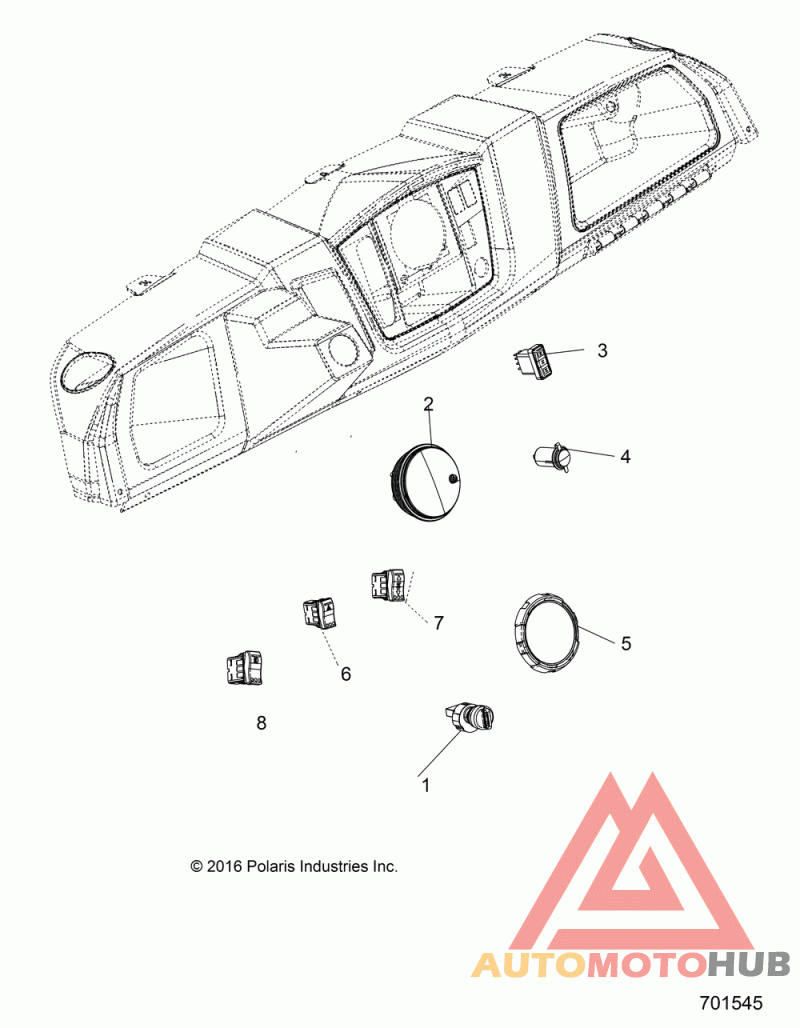 3
2
4
7
5
6
8
1
© 2016 Polaris Industries Inc.
AUTOMOTOHUB
701545